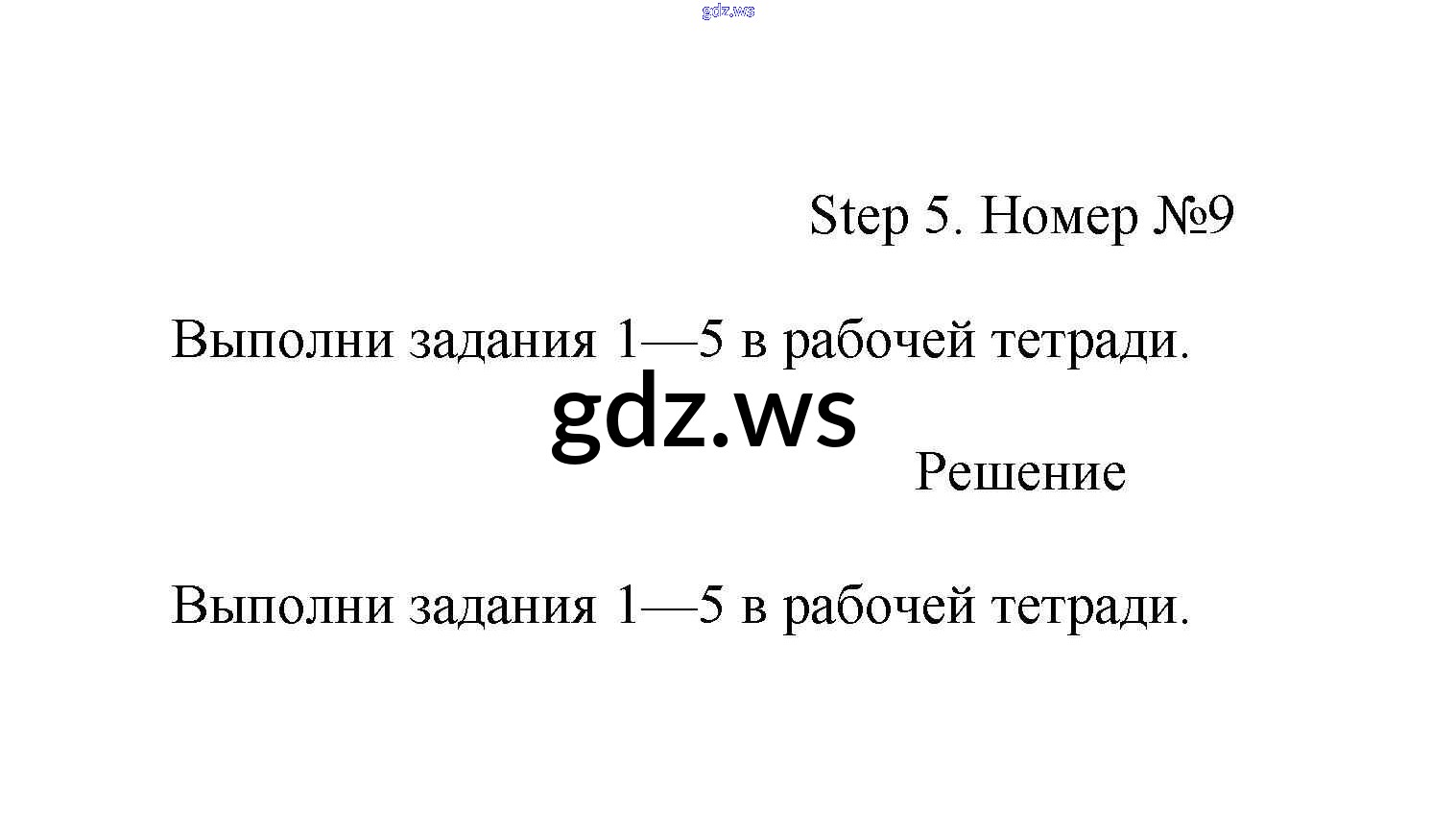 gdz.ws

Step 5. Номер №9

Выполни задания 1—5 в рабочей тетради.

gdz.ws

Решение

Выполни задания 1—5 в рабочей тетради.